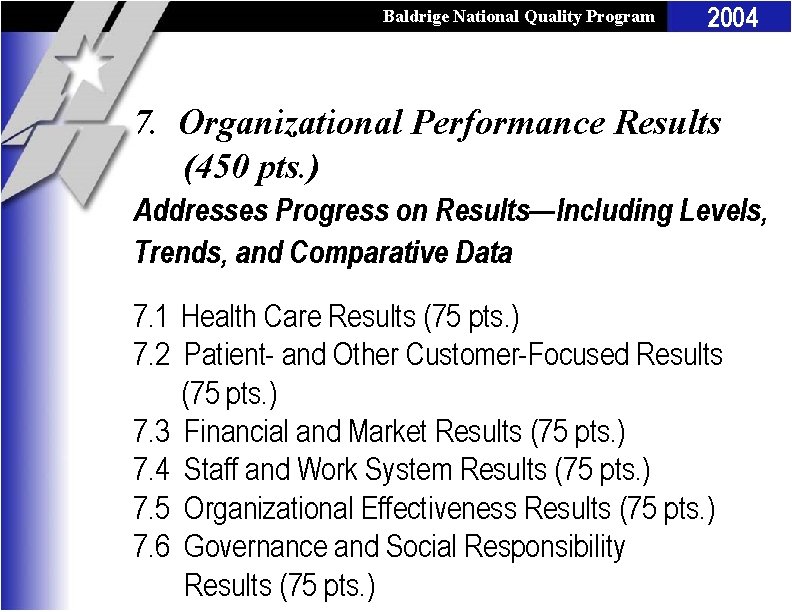 Baldrige National Quality Program 2004

7. Organizational Performance Results (450 pts.)

Addresses Progress on Results—Including Levels, Trends, and Comparative Data

7.1 Health Care Results (75 pts.)
7.2 Patient- and Other Customer-Focused Results (75 pts.)
7.3 Financial and Market Results (75 pts.)
7.4 Staff and Work System Results (75 pts.)
7.5 Organizational Effectiveness Results (75 pts.)
7.6 Governance and Social Responsibility Results (75 pts.)